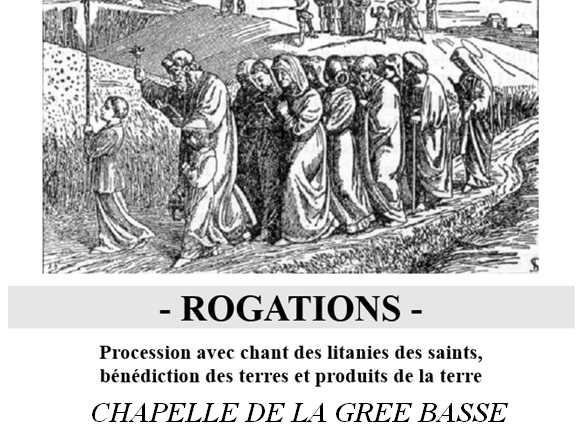 - ROGATIONS -

Procession avec chant des litanies des saints, bénédiction des terres et produits de la terre

CHAPELLE DE LA GREE BASSE